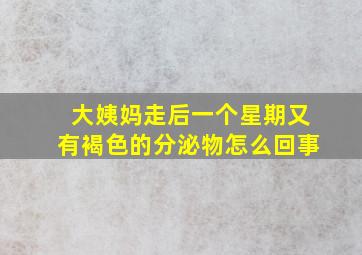 大姨妈走后一个星期又有褐色的分泌物怎么回事